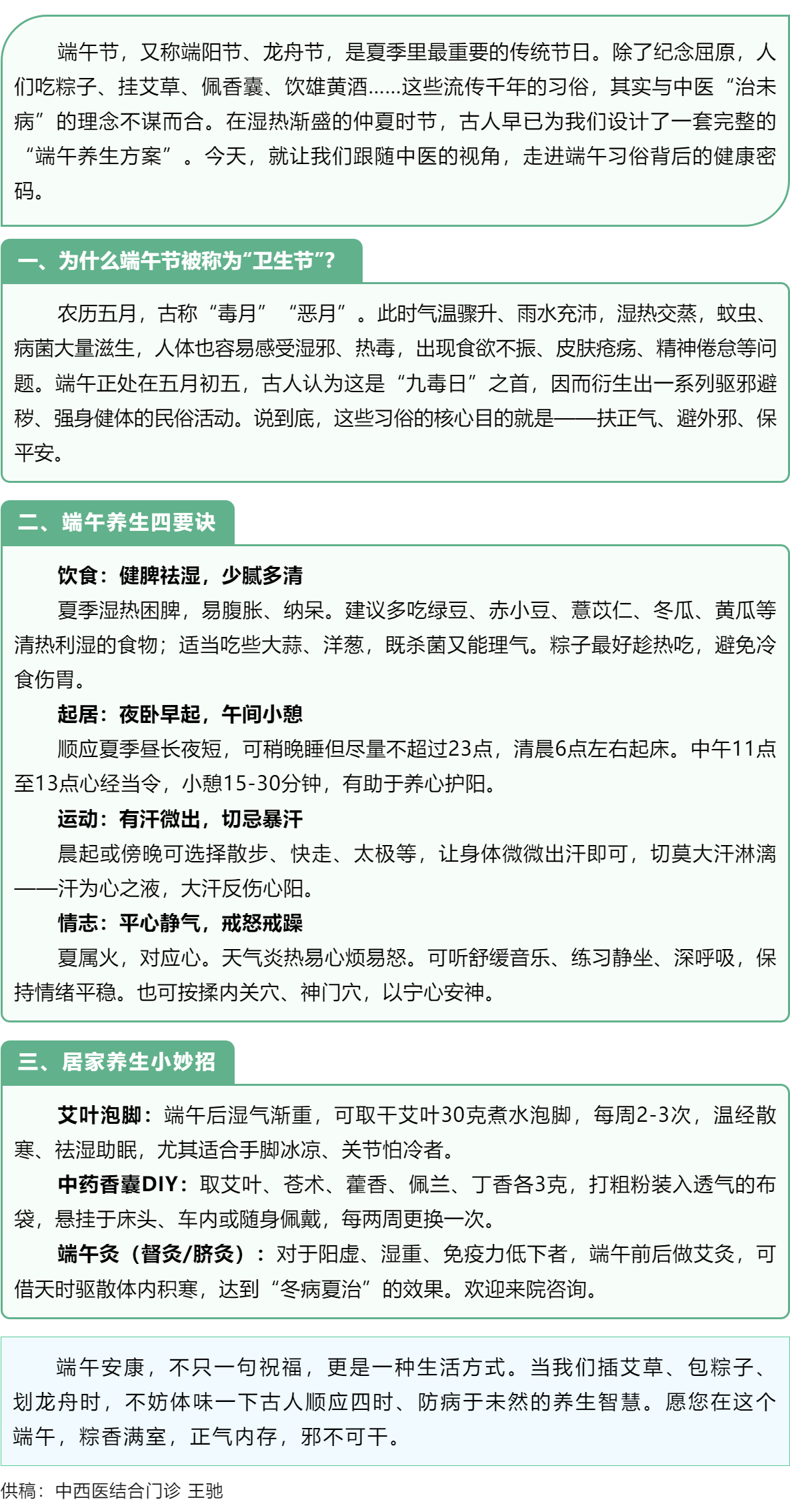 端午节，又称端阳节、龙舟节，是夏季里最重要的传统节日。除了纪念屈原，人们吃粽子、挂艾草、佩香囊、饮雄黄酒……这些流传千年的习俗，其实与中医“治未病”的理念不谋而合。在湿热渐盛的仲夏时节，古人早已为我们设计了一套完整的“端午养生方案”。今天，就让我们跟随中医的视角，走进端午习俗背后的健康密码。

一、为什么端午节被称为“卫生节”?

农历五月，古称“毒月”“恶月”。此时气温骤升、雨水充沛，湿热交蒸，蚊虫、病菌大量滋生，人体也容易感受湿邪、热毒，出现食欲不振、皮肤疮疡、精神倦怠等问题。端午正处在五月初五，古人认为这是“九毒日”之首，因而衍生出一系列驱邪避秽、强身健体的民俗活动。说到底，这些习俗的核心目的就是——扶正气、避外邪、保平安。

二、端午养生四要诀

饮食：健脾祛湿，少腻多清

夏季湿热困脾，易腹胀、纳呆。建议多吃绿豆、赤小豆、薏苡仁、冬瓜、黄瓜等清热利湿的食物；适当吃些大蒜、洋葱，既杀菌又能理气。粽子最好趁热吃，避免冷食伤胃。

起居：夜卧早起，午间小憩

顺应夏季昼长夜短，可稍晚睡但尽量不超过23点，清晨6点左右起床。中午11点至13点心经当令，小憩15-30分钟，有助于养心护阳。

运动：有汗微出，切忌暴汗

晨起或傍晚可选择散步、快走、太极等，让身体微微出汗即可，切莫大汗淋漓——汗为心之液，大汗反伤心阳。

情志：平心静气，戒怒戒躁

夏属火，对应心。天气炎热易心烦易怒。可听舒缓音乐、练习静坐、深呼吸，保持情绪平稳。也可按揉内关穴、神门穴，以宁心安神。

三、居家养生小妙招

艾叶泡脚：端午后湿气渐重，可取干艾叶30克煮水泡脚，每周2-3次，温经散寒、祛湿助眠，尤其适合手脚冰凉、关节怕冷者。

中药香囊DIY：取艾叶、苍术、藿香、佩兰、丁香各3克，打粗粉装入透气的布袋，悬挂于床头、车内或随身佩戴，每两周更换一次。

端午灸（督灸/脐灸）：对于阳虚、湿重、免疫力低下者，端午前后做艾灸，可借天时驱散体内积寒，达到“冬病夏治”的效果。欢迎来院咨询。

端午安康，不只一句祝福，更是一种生活方式。当我们插艾草、包粽子、划龙舟时，不妨体味一下古人顺应四时、防病于未然的养生智慧。愿您在这个端午，粽香满室，正气内存，邪不可干。

供稿：中西医结合门诊 王驰